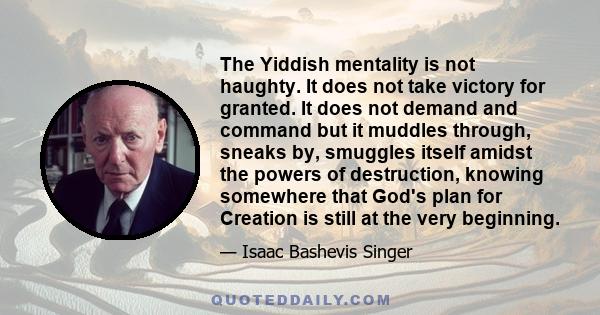 The Yiddish mentality is not haughty. It does not take victory for granted. It does not demand and command but it muddles through, sneaks by, smuggles itself amidst the powers of destruction, knowing somewhere that God's plan for Creation is still at the very beginning.

— Isaac Bashevis Singer

QUOTEDDAILY.COM